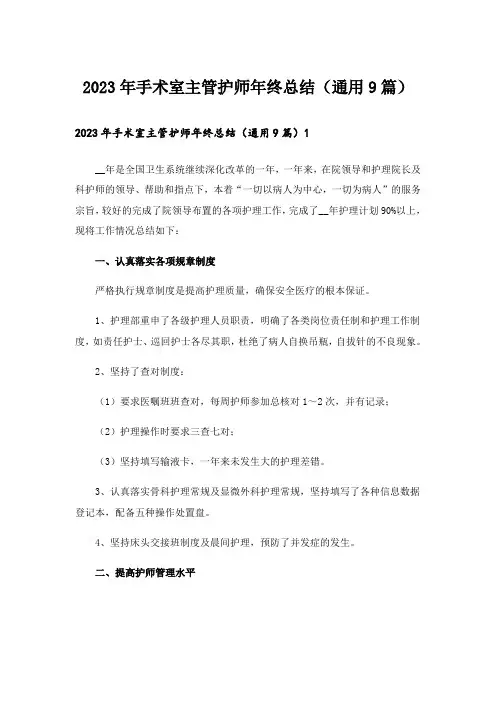 2023年手术室主管护师年终总结（通用9篇）

2023年手术室主管护师年终总结（通用9篇）1

__年是全国卫生系统继续深化改革的一年，一年来，在院领导和护理院长及科护师的领导、帮助和指点下，本着“一切以病人为中心，一切为病人”的服务宗旨，较好的完成了院领导布置的各项护理工作，完成了__年护理计划90%以上，现将工作情况总结如下：

一、认真落实各项规章制度

严格执行规章制度是提高护理质量，确保安全医疗的根本保证。

1、护理部重申了各级护理人员职责，明确了各类岗位责任制和护理工作制度，如责任护士、巡回护士各尽其职，杜绝了病人自换吊瓶，自拔针的不良现象。

2、坚持了查对制度：

（1）要求医嘱班班查对，每周护师参加总核对1～2次，并有记录；

（2）护理操作时要求三查七对；

（3）坚持填写输液卡，一年来未发生大的护理差错。

3、认真落实骨科护理常规及显微外科护理常规，坚持填写了各种信息数据登记本，配备五种操作处置盘。

4、坚持床头交接班制度及晨间护理，预防了并发症的发生。

二、提高护师管理水平